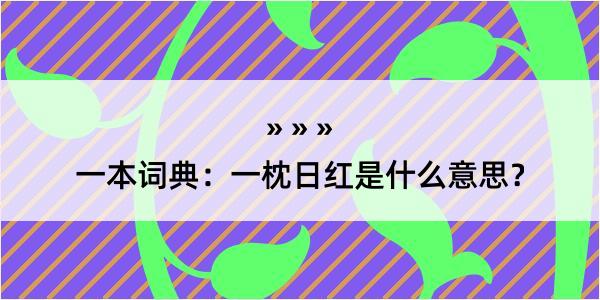 » » »

一本词典：一枕日红是什么意思？